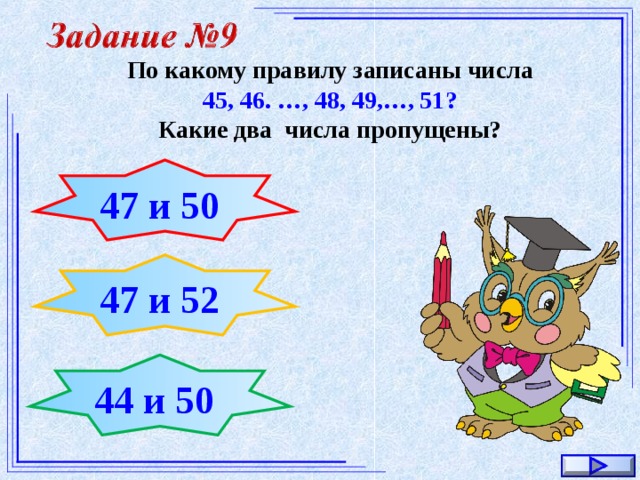 Задание №9

По какому правилу записаны числа 45, 46. …, 48, 49,…, 51? Какие два числа пропущены?

47 и 50

47 и 52

44 и 50